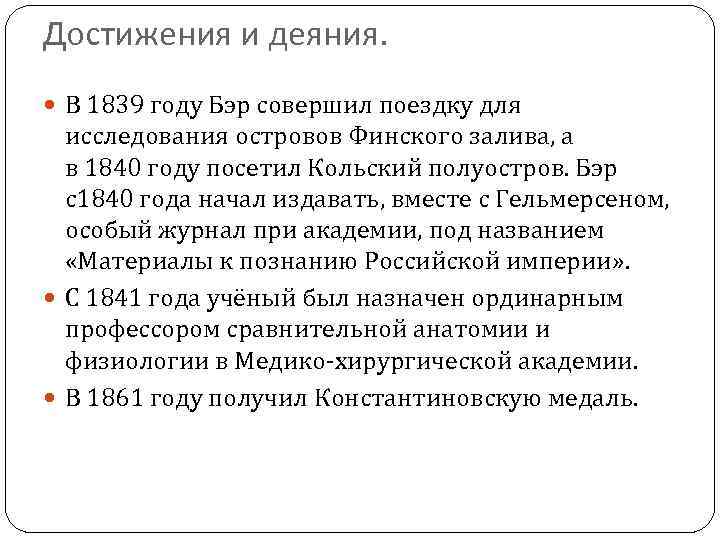 Достижения и деяния.

В 1839 году Бэр совершил поездку для исследования островов Финского залива, а в 1840 году посетил Кольский полуостров. Бэр с1840 года начал издавать, вместе с Гельмерсеном, особый журнал при академии, под названием «Материалы к познанию Российской империи».

С 1841 года учёный был назначен ординарным профессором сравнительной анатомии и физиологии в Медико-хирургической академии.

В 1861 году получил Константиновскую медаль.